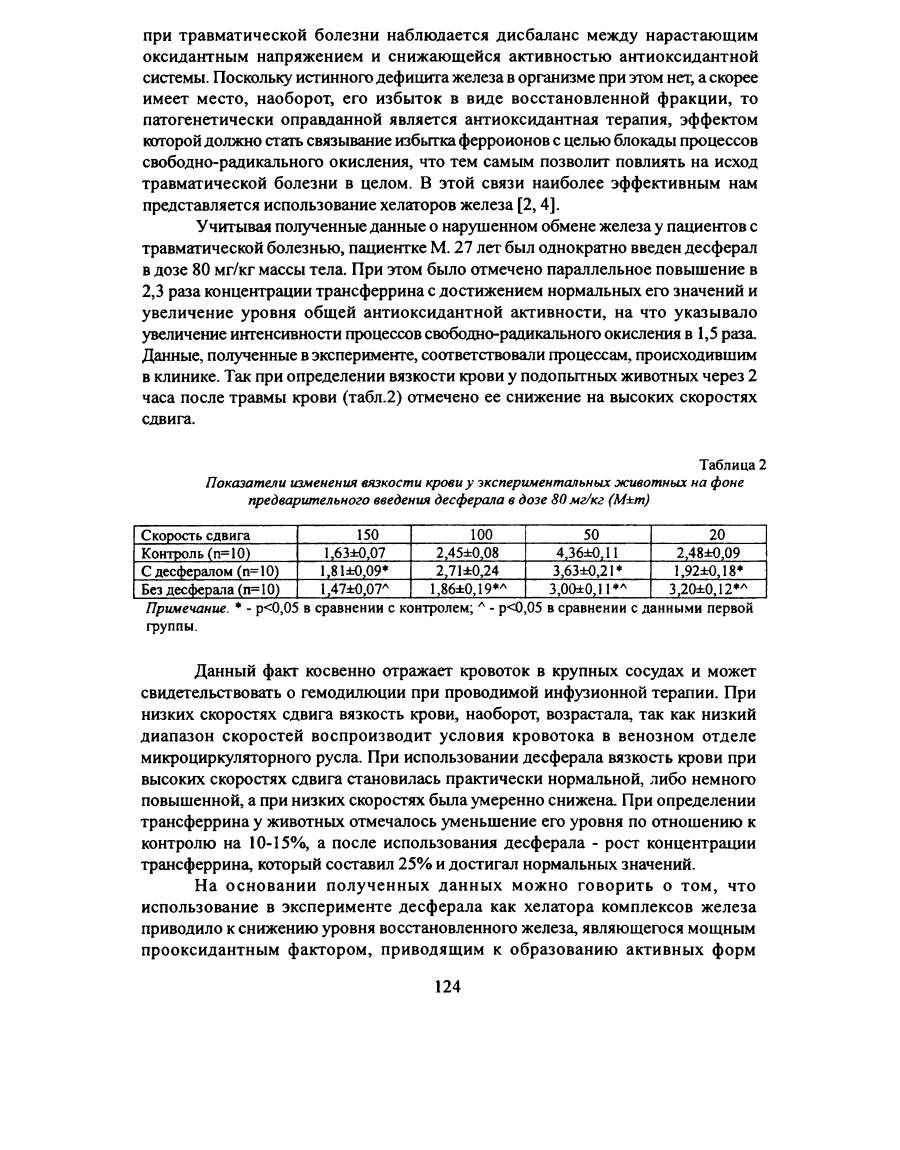 при травматической болезни наблюдается дисбаланс между нарастающим оксидантным напряжением и снижающейся активностью антиоксидантной системы. Поскольку истинного дефицита железа в организме при этом нет, а скорее имеет место, наоборот, его избыток в виде восстановленной фракции, то патогенетически оправданной является антиоксидантная терапия, эффектом которой должно стать связывание избытка ферроионов с целью блокады процессов свободно-радикального окисления, что тем самым позволит повлиять на исход травматической болезни в целом. В этой связи наиболее эффективным нам представляется использование хелаторов железа [2, 4].

Учитывая полученные данные о нарушенном обмене железа у пациентов с травматической болезнью, пациентке М. 27 лет был однократно введен десферал в дозе 80 мг/кг массы тела. При этом было отмечено параллельное повышение в 2,3 раза концентрации трансферрина с достижением нормальных его значений и увеличение уровня общей антиоксидантной активности, на что указывало увеличение интенсивности процессов свободно-радикального окисления в 1,5 раза. Данные, полученные в эксперименте, соответствовали процессам, происходившим в клинике. Так при определении вязкости крови у подопытных животных через 2 часа после травмы крови (табл.2) отмечено ее снижение на высоких скоростях сдвига.

Таблица 2

Показатели изменения вязкости крови у экспериментальных животных на фоне предварительного введения десферала в дозе 80 мг/кг (M±m)

| Скорость сдвига | 150 | 100 | 50 | 20 |
|---|---|---|---|---|
| Контроль (n=10) | 1,63±0,07 | 2,45±0,08 | 4,36±0,11 | 2,48±0,09 |
| С десфералом (n=10) | 1,81±0,09* | 2,71±0,24 | 3,63±0,21* | 1,92±0,18* |
| Без десферала (n=10) | 1,47±0,07^ | 1,86±0,19*^ | 3,00±0,11*^ | 3,20±0,12*^ |

Примечание. * - p<0,05 в сравнении с контролем; ^ - p<0,05 в сравнении с данными первой группы.

Данный факт косвенно отражает кровоток в крупных сосудах и может свидетельствовать о гемодилюции при проводимой инфузионной терапии. При низких скоростях сдвига вязкость крови, наоборот, возрастала, так как низкий диапазон скоростей воспроизводит условия кровотока в венозном отделе микроциркуляторного русла. При использовании десферала вязкость крови при высоких скоростях сдвига становилась практически нормальной, либо немного повышенной, а при низких скоростях была умеренно снижена. При определении трансферрина у животных отмечалось уменьшение его уровня по отношению к контролю на 10-15%, а после использования десферала - рост концентрации трансферрина, который составил 25% и достигал нормальных значений.

На основании полученных данных можно говорить о том, что использование в эксперименте десферала как хелатора комплексов железа приводило к снижению уровня восстановленного железа, являющегося мощным прооксидантным фактором, приводящим к образованию активных форм

124